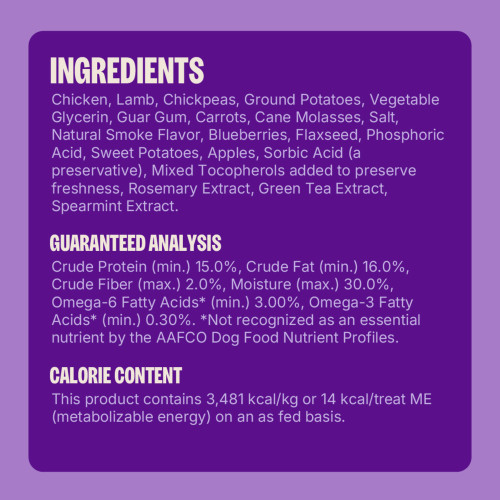 INGREDIENTS

Chicken, Lamb, Chickpeas, Ground Potatoes, Vegetable Glycerin, Guar Gum, Carrots, Cane Molasses, Salt, Natural Smoke Flavor, Blueberries, Flaxseed, Phosphoric Acid, Sweet Potatoes, Apples, Sorbic Acid (a preservative), Mixed Tocopherols added to preserve freshness, Rosemary Extract, Green Tea Extract, Spearmint Extract.

GUARANTEED ANALYSIS

Crude Protein (min.) 15.0%, Crude Fat (min.) 16.0%, Crude Fiber (max.) 2.0%, Moisture (max.) 30.0%, Omega-6 Fatty Acids* (min.) 3.00%, Omega-3 Fatty Acids* (min.) 0.30%. *Not recognized as an essential nutrient by the AAFCO Dog Food Nutrient Profiles.

CALORIE CONTENT

This product contains 3,481 kcal/kg or 14 kcal/treat ME (metabolizable energy) on an as fed basis.